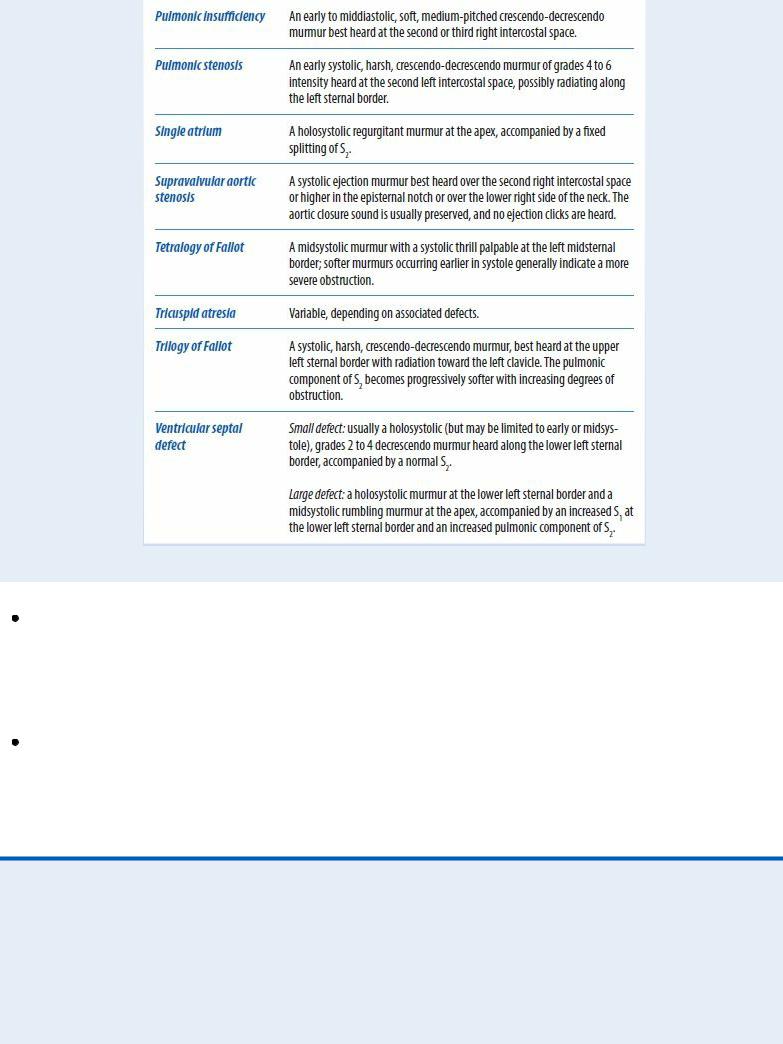 | | |
|---|---|
| Pulmonic insufficiency | An early to middiastolic, soft, medium-pitched crescendo-decrescendo murmur best heard at the second or third right intercostal space. |
| Pulmonic stenosis | An early systolic, harsh, crescendo-decrescendo murmur of grades 4 to 6 intensity heard at the second left intercostal space, possibly radiating along the left sternal border. |
| Single atrium | A holosystolic regurgitant murmur at the apex, accompanied by a fixed splitting of $S_2$. |
| Supravalvular aortic stenosis | A systolic ejection murmur best heard over the second right intercostal space or higher in the episternal notch or over the lower right side of the neck. The aortic closure sound is usually preserved, and no ejection clicks are heard. |
| Tetralogy of Fallot | A midsystolic murmur with a systolic thrill palpable at the left midsternal border; softer murmurs occurring earlier in systole generally indicate a more severe obstruction. |
| Tricuspid atresia | Variable, depending on associated defects. |
| Trilogy of Fallot | A systolic, harsh, crescendo-decrescendo murmur, best heard at the upper left sternal border with radiation toward the left clavicle. The pulmonic component of $S_2$ becomes progressively softer with increasing degrees of obstruction. |
| Ventricular septal defect | Small defect: usually a holosystolic (but may be limited to early or midsystole), grades 2 to 4 decrescendo murmur heard along the lower left sternal border, accompanied by a normal $S_2$. Large defect: a holosystolic murmur at the lower left sternal border and a midsystolic rumbling murmur at the apex, accompanied by an increased $S_1$ at the lower left sternal border and an increased pulmonic component of $S_2$. |